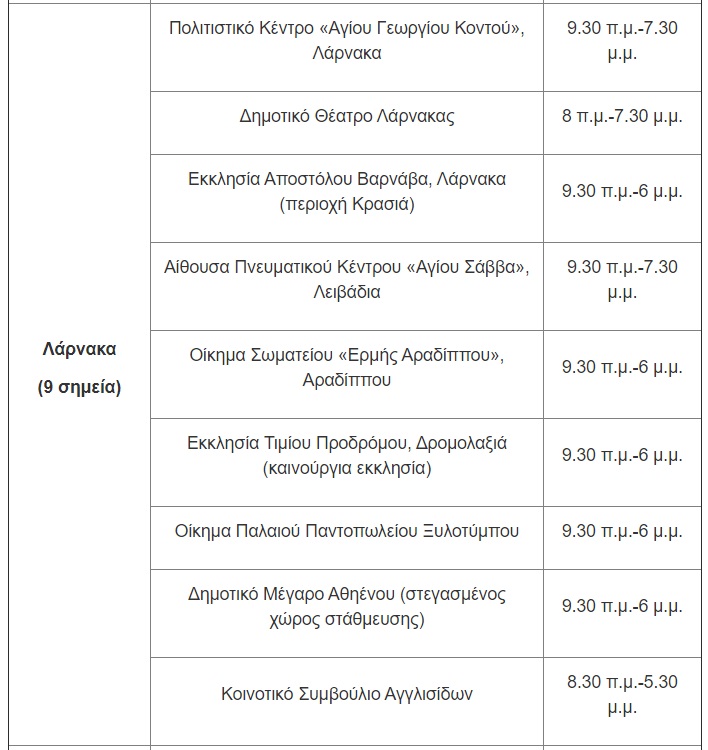 | | | |
|---|---|---|
| **Λάρνακα (9 σημεία)** | Πολιτιστικό Κέντρο «Αγίου Γεωργίου Κοντού», Λάρνακα | 9.30 π.μ.-7.30 μ.μ. |
| | Δημοτικό Θέατρο Λάρνακας | 8 π.μ.-7.30 μ.μ. |
| | Εκκλησία Αποστόλου Βαρνάβα, Λάρνακα (περιοχή Κρασιά) | 9.30 π.μ.-6 μ.μ. |
| | Αίθουσα Πνευματικού Κέντρου «Αγίου Σάββα», Λειβάδια | 9.30 π.μ.-7.30 μ.μ. |
| | Οίκημα Σωματείου «Ερμής Αραδίππου», Αραδίππου | 9.30 π.μ.-6 μ.μ. |
| | Εκκλησία Τιμίου Προδρόμου, Δρομολαξιά (καινούργια εκκλησία) | 9.30 π.μ.-6 μ.μ. |
| | Οίκημα Παλαιού Παντοπωλείου Ξυλοτύμπου | 9.30 π.μ.-6 μ.μ. |
| | Δημοτικό Μέγαρο Αθηένου (στεγασμένος χώρος στάθμευσης) | 9.30 π.μ.-6 μ.μ. |
| | Κοινοτικό Συμβούλιο Αγγλισίδων | 8.30 π.μ.-5.30 μ.μ. |